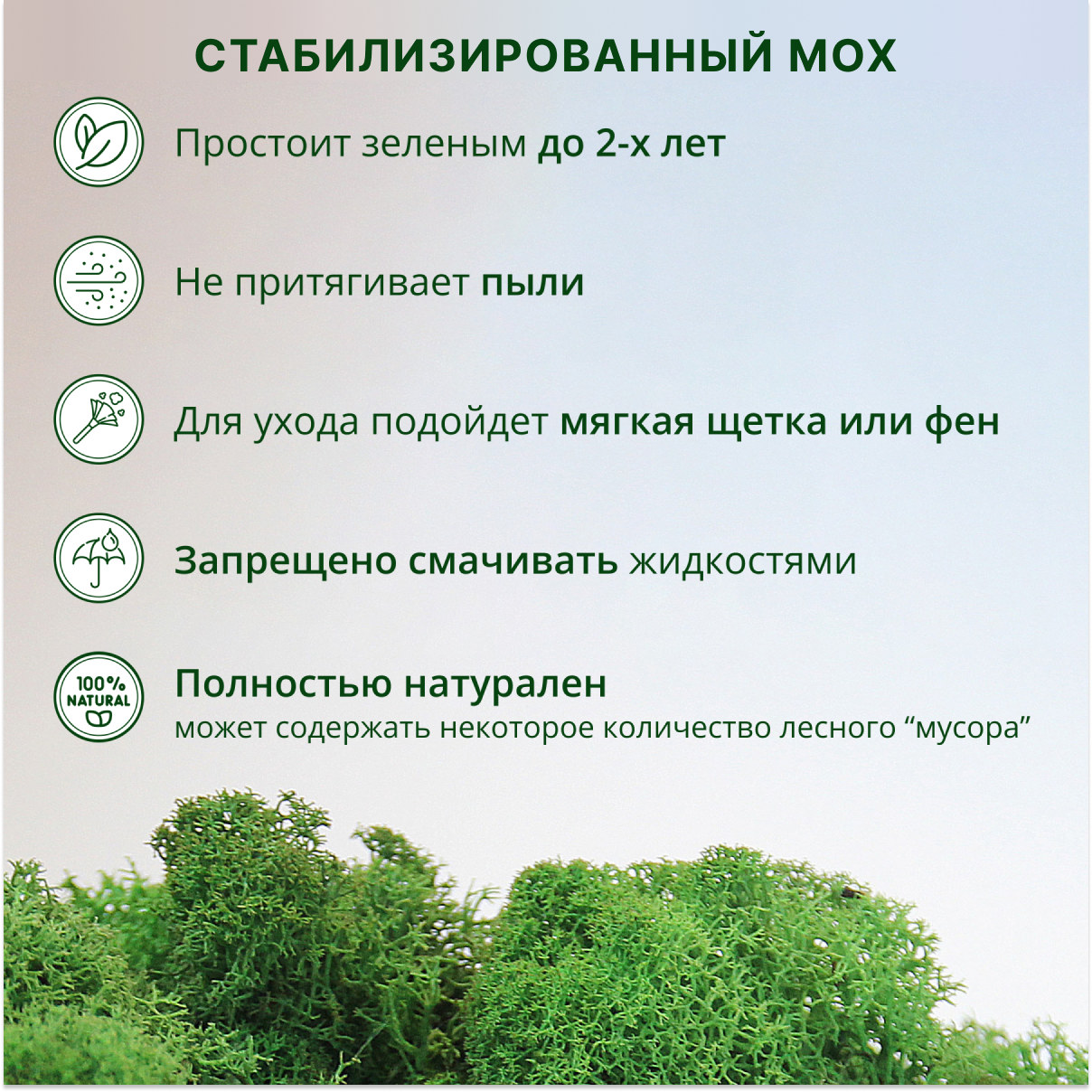 СТАБИЛИЗИРОВАННЫЙ МОХ

Простоит зеленым до 2-х лет

Не притягивает пыли

Для ухода подойдет мягкая щетка или фен

Запрещено смачивать жидкостями

100% NATURAL

Полностью натурален
может содержать некоторое количество лесного "мусора"